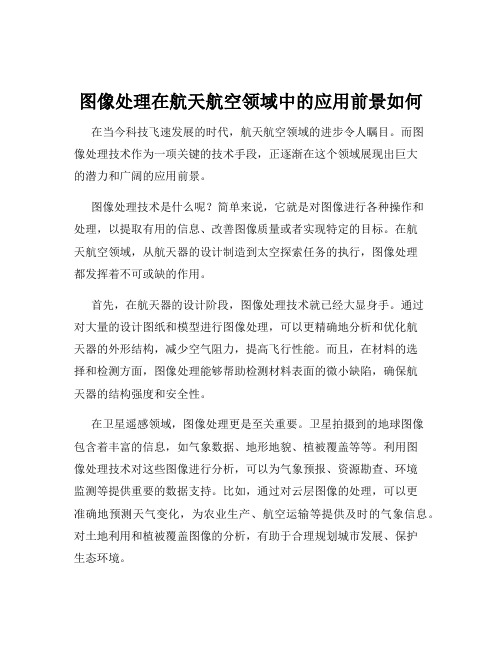 图像处理在航天航空领域中的应用前景如何

在当今科技飞速发展的时代，航天航空领域的进步令人瞩目。而图像处理技术作为一项关键的技术手段，正逐渐在这个领域展现出巨大的潜力和广阔的应用前景。

图像处理技术是什么呢？简单来说，它就是对图像进行各种操作和处理，以提取有用的信息、改善图像质量或者实现特定的目标。在航天航空领域，从航天器的设计制造到太空探索任务的执行，图像处理都发挥着不可或缺的作用。

首先，在航天器的设计阶段，图像处理技术就已经大显身手。通过对大量的设计图纸和模型进行图像处理，可以更精确地分析和优化航天器的外形结构，减少空气阻力，提高飞行性能。而且，在材料的选择和检测方面，图像处理能够帮助检测材料表面的微小缺陷，确保航天器的结构强度和安全性。

在卫星遥感领域，图像处理更是至关重要。卫星拍摄到的地球图像包含着丰富的信息，如气象数据、地形地貌、植被覆盖等等。利用图像处理技术对这些图像进行分析，可以为气象预报、资源勘查、环境监测等提供重要的数据支持。比如，通过对云层图像的处理，可以更准确地预测天气变化，为农业生产、航空运输等提供及时的气象信息。对土地利用和植被覆盖图像的分析，有助于合理规划城市发展、保护生态环境。